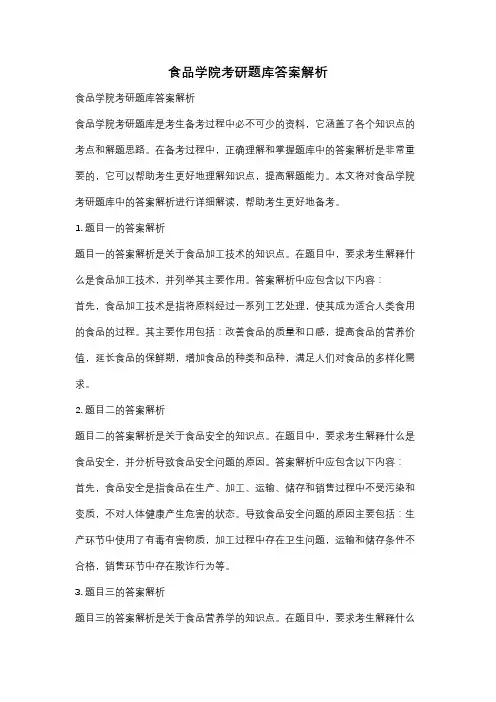 食品学院考研题库答案解析

食品学院考研题库答案解析

食品学院考研题库是考生备考过程中必不可少的资料，它涵盖了各个知识点的考点和解题思路。在备考过程中，正确理解和掌握题库中的答案解析是非常重要的，它可以帮助考生更好地理解知识点，提高解题能力。本文将对食品学院考研题库中的答案解析进行详细解读，帮助考生更好地备考。

1. 题目一的答案解析

题目一的答案解析是关于食品加工技术的知识点。在题目中，要求考生解释什么是食品加工技术，并列举其主要作用。答案解析中应包含以下内容：

首先，食品加工技术是指将原料经过一系列工艺处理，使其成为适合人类食用的食品的过程。其主要作用包括：改善食品的质量和口感，提高食品的营养价值，延长食品的保鲜期，增加食品的种类和品种，满足人们对食品的多样化需求。

2. 题目二的答案解析

题目二的答案解析是关于食品安全的知识点。在题目中，要求考生解释什么是食品安全，并分析导致食品安全问题的原因。答案解析中应包含以下内容：

首先，食品安全是指食品在生产、加工、运输、储存和销售过程中不受污染和变质，不对人体健康产生危害的状态。导致食品安全问题的原因主要包括：生产环节中使用了有毒有害物质，加工过程中存在卫生问题，运输和储存条件不合格，销售环节中存在欺诈行为等。

3. 题目三的答案解析

题目三的答案解析是关于食品营养学的知识点。在题目中，要求考生解释什么